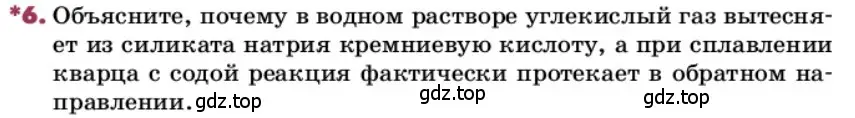 *6. Объясните, почему в водном растворе углекислый газ вытесняет из силиката натрия кремниевую кислоту, а при сплавлении кварца с содой реакция фактически протекает в обратном направлении. gdz.top gdz.top gdz.top